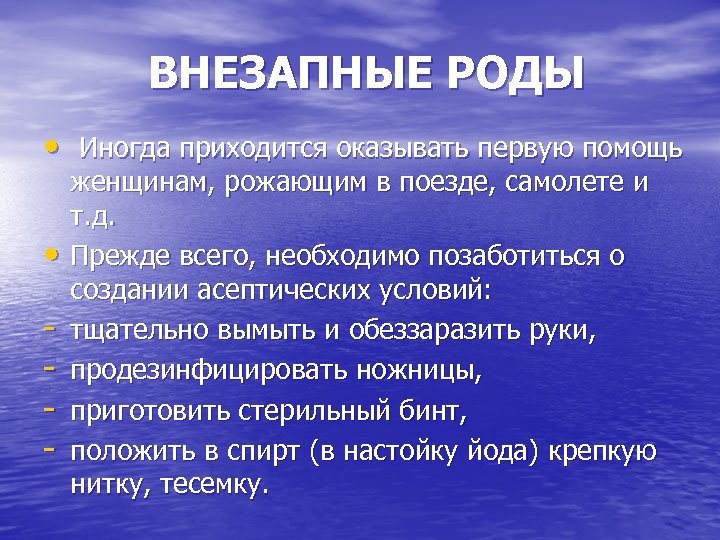 ВНЕЗАПНЫЕ РОДЫ

• Иногда приходится оказывать первую помощь женщинам, рожающим в поезде, самолете и т.д.

• Прежде всего, необходимо позаботиться о создании асептических условий:

- тщательно вымыть и обеззаразить руки,

- продезинфицировать ножницы,

- приготовить стерильный бинт,

- положить в спирт (в настойку йода) крепкую нитку, тесемку.